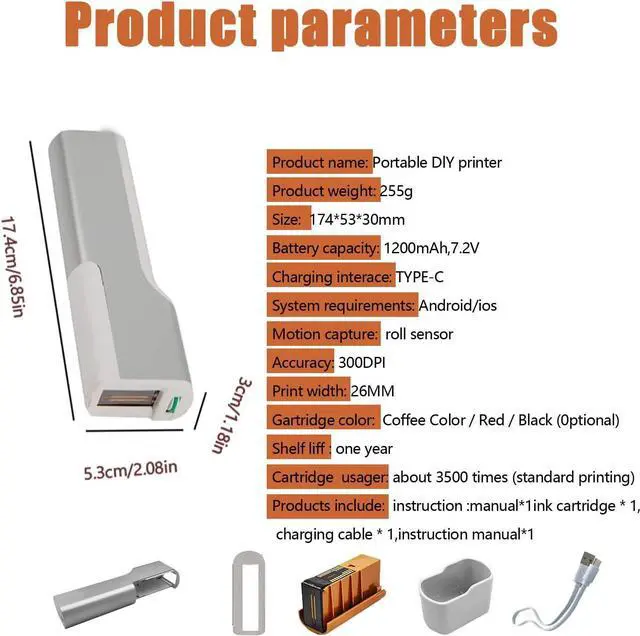 Product parameters

17.4cm/6.85in

3cm/1.18in

5.3cm/2.08in

Product name: Portable DIY printer

Product weight: 255g

Size: 174*53*30mm

Battery capacity: 1200mAh,7.2V

Charging interace: TYPE-C

System requirements: Android/ios

Motion capture: roll sensor

Accuracy: 300DPI

Print width: 26MM

Gartridge color: Coffee Color / Red / Black (0ptional)

Shelf liff : one year

Cartridge usager: about 3500 times (standard printing)

Products include: instruction :manual*1ink cartridge * 1, charging cable * 1,instruction manual*1